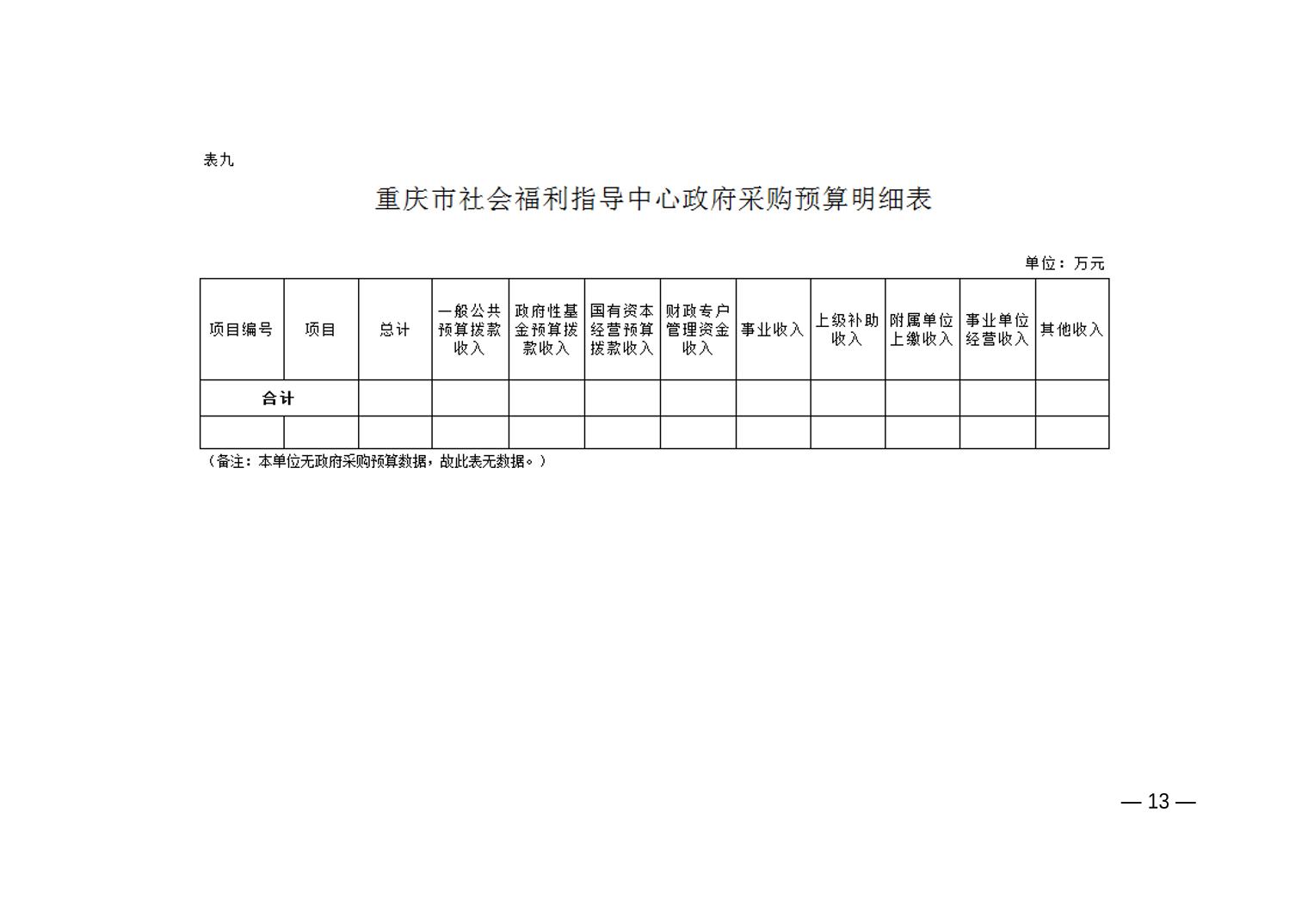 表九

重庆市社会福利指导中心政府采购预算明细表

单位：万元

| 项目编号 | 项目 | 总计 | 一般公共预算拨款收入 | 政府性基金预算拨款收入 | 国有资本经营预算拨款收入 | 财政专户管理资金收入 | 事业收入 | 上级补助收入 | 附属单位上缴收入 | 事业单位经营收入 | 其他收入 |
|---|---|---|---|---|---|---|---|---|---|---|---|
| 合计 | | | | | | | | | | | |
| | | | | | | | | | | | |

（备注：本单位无政府采购预算数据，故此表无数据。）

— 13 —